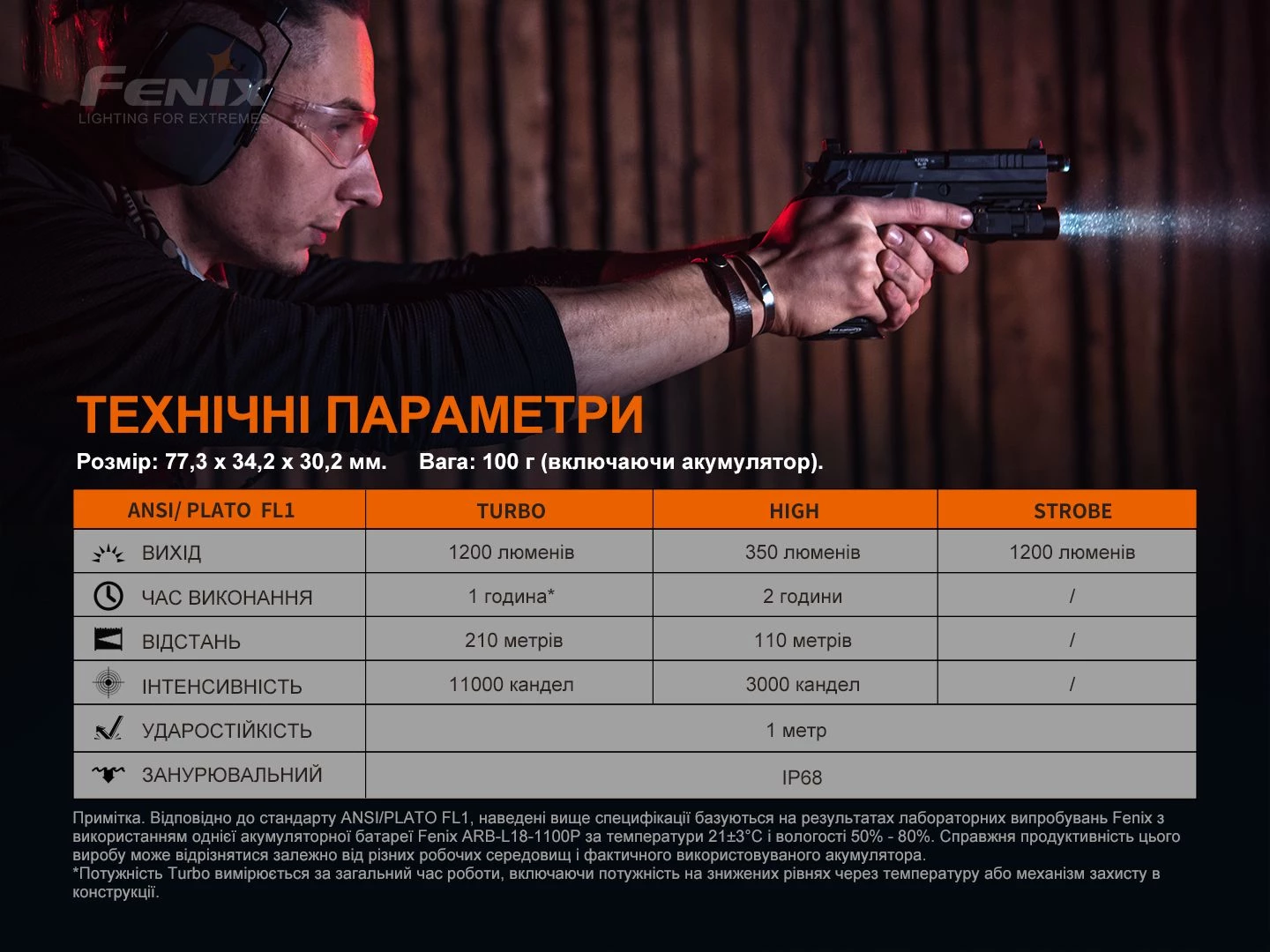 FENIX
LIGHTING FOR EXTREMES

ТЕХНІЧНІ ПАРАМЕТРИ

Розмір: 77,3 x 34,2 x 30,2 мм. Вага: 100 г (включаючи акумулятор).

| ANSI/ PLATO FL1 | TURBO | HIGH | STROBE |
|---|---|---|---|
| ВИХІД | 1200 люменів | 350 люменів | 1200 люменів |
| ЧАС ВИКОНАННЯ | 1 година* | 2 години | / |
| ВІДСТАНЬ | 210 метрів | 110 метрів | / |
| ІНТЕНСИВНІСТЬ | 11000 кандел | 3000 кандел | / |
| УДАРОСТІЙКІСТЬ | 1 метр | | |
| ЗАНУРЮВАЛЬНИЙ | IP68 | | |

Примітка. Відповідно до стандарту ANSI/PLATO FL1, наведені вище специфікації базуються на результатах лабораторних випробувань Fenix з використанням однієї акумуляторної батареї Fenix ARB-L18-1100P за температури 21±3°C і вологості 50% - 80%. Справжня продуктивність цього виробу може відрізнятися залежно від різних робочих середовищ і фактичного використовуваного акумулятора.
*Потужність Turbo вимірюється за загальний час роботи, включаючи потужність на знижених рівнях через температуру або механізм захисту в конструкції.